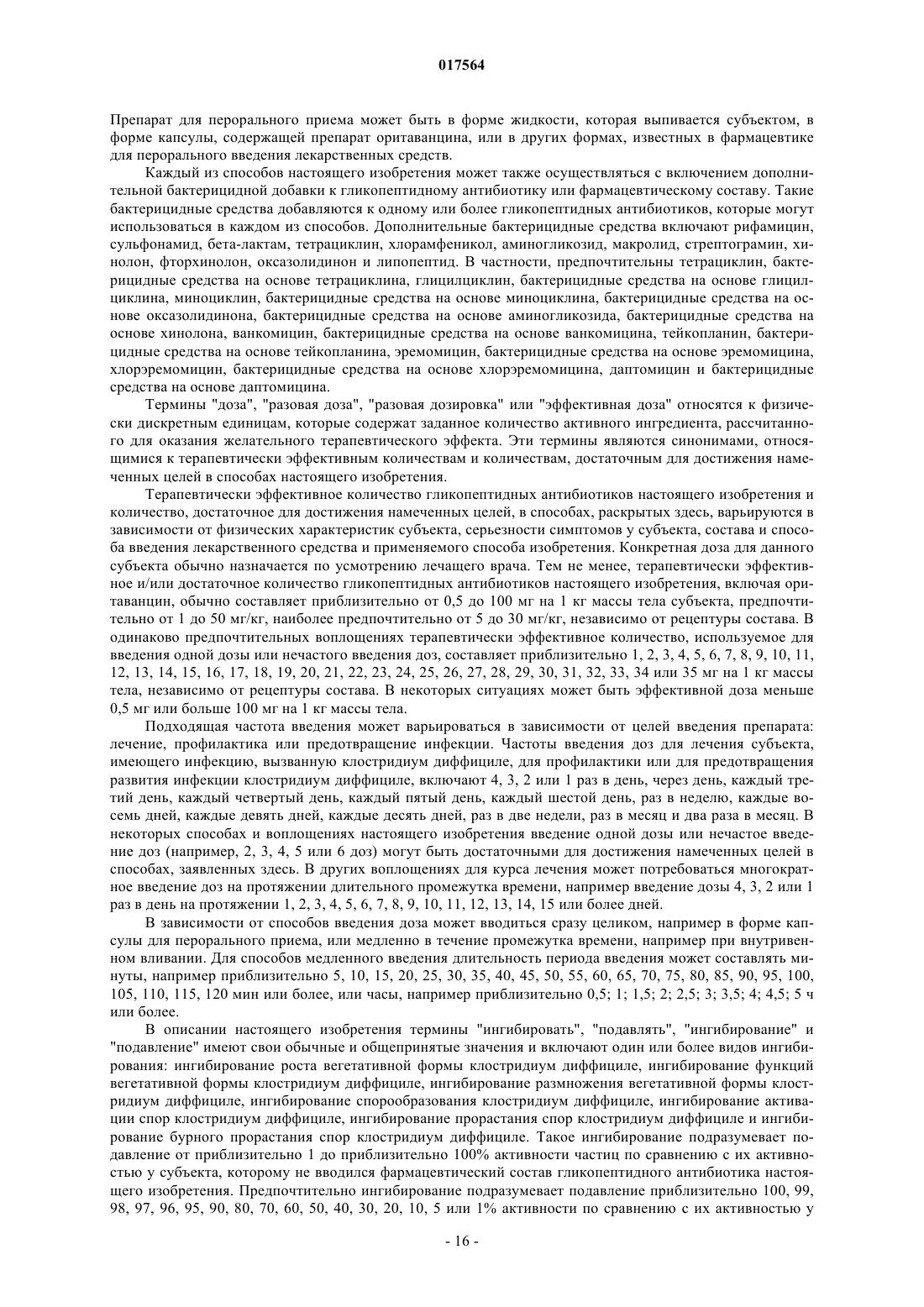 017564

Препарат для перорального приема может быть в форме жидкости, которая выпивается субъектом, в форме капсулы, содержащей препарат оритаванцина, или в других формах, известных в фармацевтике для перорального введения лекарственных средств.

Каждый из способов настоящего изобретения может также осуществляться с включением дополнительной бактерицидной добавки к гликопептидному антибиотику или фармацевтическому составу. Такие бактерицидные средства добавляются к одному или более гликопептидных антибиотиков, которые могут использоваться в каждом из способов. Дополнительные бактерицидные средства включают рифамицин, сульфонамид, бета-лактам, тетрациклин, хлорамфеникол, аминогликозид, макролид, стрептограмин, хинолон, фторхинолон, оксазолидинон и липопептид. В частности, предпочтительны тетрациклин, бактерицидные средства на основе тетрациклина, глицилциклин, бактерицидные средства на основе глицилциклина, миноциклин, бактерицидные средства на основе миноциклина, бактерицидные средства на основе оксазолидинона, бактерицидные средства на основе аминогликозида, бактерицидные средства на основе хинолона, ванкомицин, бактерицидные средства на основе ванкомицина, тейкопланин, бактерицидные средства на основе тейкопланина, эремомицин, бактерицидные средства на основе эремомицина, хлорэремомицин, бактерицидные средства на основе хлорэремомицина, даптомицин и бактерицидные средства на основе даптомицина.

Термины "доза", "разовая доза", "разовая дозировка" или "эффективная доза" относятся к физически дискретным единицам, которые содержат заданное количество активного ингредиента, рассчитанного для оказания желательного терапевтического эффекта. Эти термины являются синонимами, относящимися к терапевтически эффективным количествам и количествам, достаточным для достижения намеченных целей в способах настоящего изобретения.

Терапевтически эффективное количество гликопептидных антибиотиков настоящего изобретения и количество, достаточное для достижения намеченных целей, в способах, раскрытых здесь, варьируются в зависимости от физических характеристик субъекта, серьезности симптомов у субъекта, состава и способа введения лекарственного средства и применяемого способа изобретения. Конкретная доза для данного субъекта обычно назначается по усмотрению лечащего врача. Тем не менее, терапевтически эффективное и/или достаточное количество гликопептидных антибиотиков настоящего изобретения, включая оритаванцин, обычно составляет приблизительно от 0,5 до 100 мг на 1 кг массы тела субъекта, предпочтительно от 1 до 50 мг/кг, наиболее предпочтительно от 5 до 30 мг/кг, независимо от рецептуры состава. В одинаково предпочтительных воплощениях терапевтически эффективное количество, используемое для введения одной дозы или нечастого введения доз, составляет приблизительно 1, 2, 3, 4, 5, 6, 7, 8, 9, 10, 11, 12, 13, 14, 15, 16, 17, 18, 19, 20, 21, 22, 23, 24, 25, 26, 27, 28, 29, 30, 31, 32, 33, 34 или 35 мг на 1 кг массы тела, независимо от рецептуры состава. В некоторых ситуациях может быть эффективной доза меньше 0,5 мг или больше 100 мг на 1 кг массы тела.

Подходящая частота введения может варьироваться в зависимости от целей введения препарата: лечение, профилактика или предотвращение инфекции. Частоты введения доз для лечения субъекта, имеющего инфекцию, вызванную клостридиум диффициле, для профилактики или для предотвращения развития инфекции клостридиум диффициле, включают 4, 3, 2 или 1 раз в день, через день, каждый третий день, каждый четвертый день, каждый пятый день, каждый шестой день, раз в неделю, каждые восемь дней, каждые девять дней, каждые десять дней, раз в две недели, раз в месяц и два раза в месяц. В некоторых способах и воплощениях настоящего изобретения введение одной дозы или нечастое введение доз (например, 2, 3, 4, 5 или 6 доз) могут быть достаточными для достижения намеченных целей в способах, заявленных здесь. В других воплощениях для курса лечения может потребоваться многократное введение доз на протяжении длительного промежутка времени, например введение дозы 4, 3, 2 или 1 раз в день на протяжении 1, 2, 3, 4, 5, 6, 7, 8, 9, 10, 11, 12, 13, 14, 15 или более дней.

В зависимости от способов введения доза может вводиться сразу целиком, например в форме капсулы для перорального приема, или медленно в течение промежутка времени, например при внутривенном вливании. Для способов медленного введения длительность периода введения может составлять минуты, например приблизительно 5, 10, 15, 20, 25, 30, 35, 40, 45, 50, 55, 60, 65, 70, 75, 80, 85, 90, 95, 100, 105, 110, 115, 120 мин или более, или часы, например приблизительно 0,5; 1; 1,5; 2; 2,5; 3; 3,5; 4; 4,5; 5 ч или более.

В описании настоящего изобретения термины "ингибировать", "подавлять", "ингибирование" и "подавление" имеют свои обычные и общепринятые значения и включают один или более видов ингибирования: ингибирование роста вегетативной формы клостридиум диффициле, ингибирование функций вегетативной формы клостридиум диффициле, ингибирование размножения вегетативной формы клостридиум диффициле, ингибирование спорообразования клостридиум диффициле, ингибирование активации спор клостридиум диффициле, ингибирование прорастания спор клостридиум диффициле и ингибирование бурного прорастания спор клостридиум диффициле. Такое ингибирование подразумевает подавление от приблизительно 1 до приблизительно 100% активности частиц по сравнению с их активностью у субъекта, которому не вводился фармацевтический состав гликопептидного антибиотика настоящего изобретения. Предпочтительно ингибирование подразумевает подавление приблизительно 100, 99, 98, 97, 96, 95, 90, 80, 70, 60, 50, 40, 30, 20, 10, 5 или 1% активности по сравнению с их активностью у

- 16 -